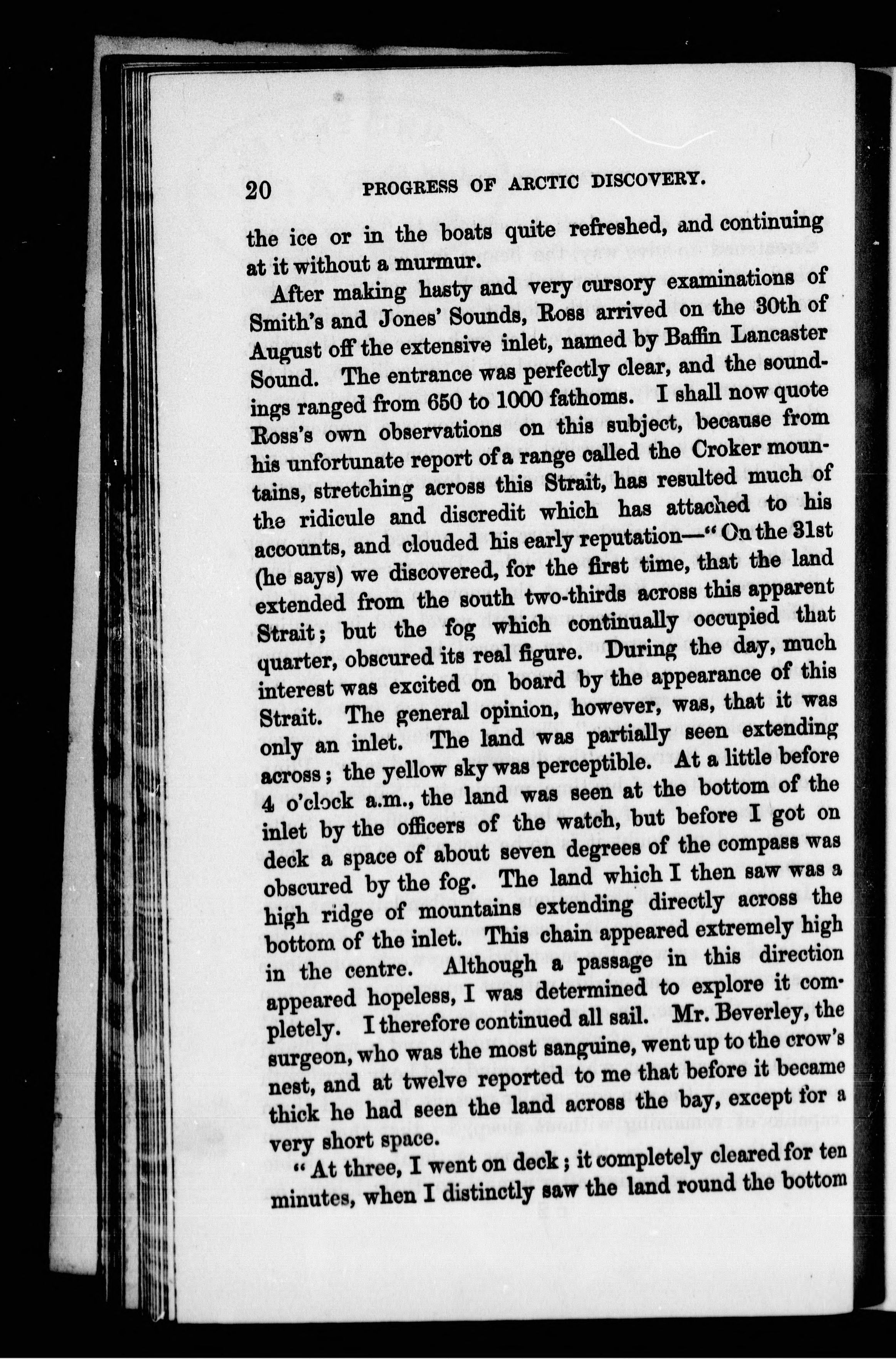 20 PROGRESS OF ARCTIC DISCOVERY.

the ice or in the boats quite refreshed, and continuing at it without a murmur.

After making hasty and very cursory examinations of Smith's and Jones' Sounds, Ross arrived on the 30th of August off the extensive inlet, named by Baffin Lancaster Sound. The entrance was perfectly clear, and the soundings ranged from 650 to 1000 fathoms. I shall now quote Ross's own observations on this subject, because from his unfortunate report of a range called the Croker mountains, stretching across this Strait, has resulted much of the ridicule and discredit which has attached to his accounts, and clouded his early reputation—"On the 31st (he says) we discovered, for the first time, that the land extended from the south two-thirds across this apparent Strait; but the fog which continually occupied that quarter, obscured its real figure. During the day, much interest was excited on board by the appearance of this Strait. The general opinion, however, was, that it was only an inlet. The land was partially seen extending across; the yellow sky was perceptible. At a little before 4 o'clock a.m., the land was seen at the bottom of the inlet by the officers of the watch, but before I got on deck a space of about seven degrees of the compass was obscured by the fog. The land which I then saw was a high ridge of mountains extending directly across the bottom of the inlet. This chain appeared extremely high in the centre. Although a passage in this direction appeared hopeless, I was determined to explore it completely. I therefore continued all sail. Mr. Beverley, the surgeon, who was the most sanguine, went up to the crow's nest, and at twelve reported to me that before it became thick he had seen the land across the bay, except for a very short space.

"At three, I went on deck; it completely cleared for ten minutes, when I distinctly saw the land round the bottom